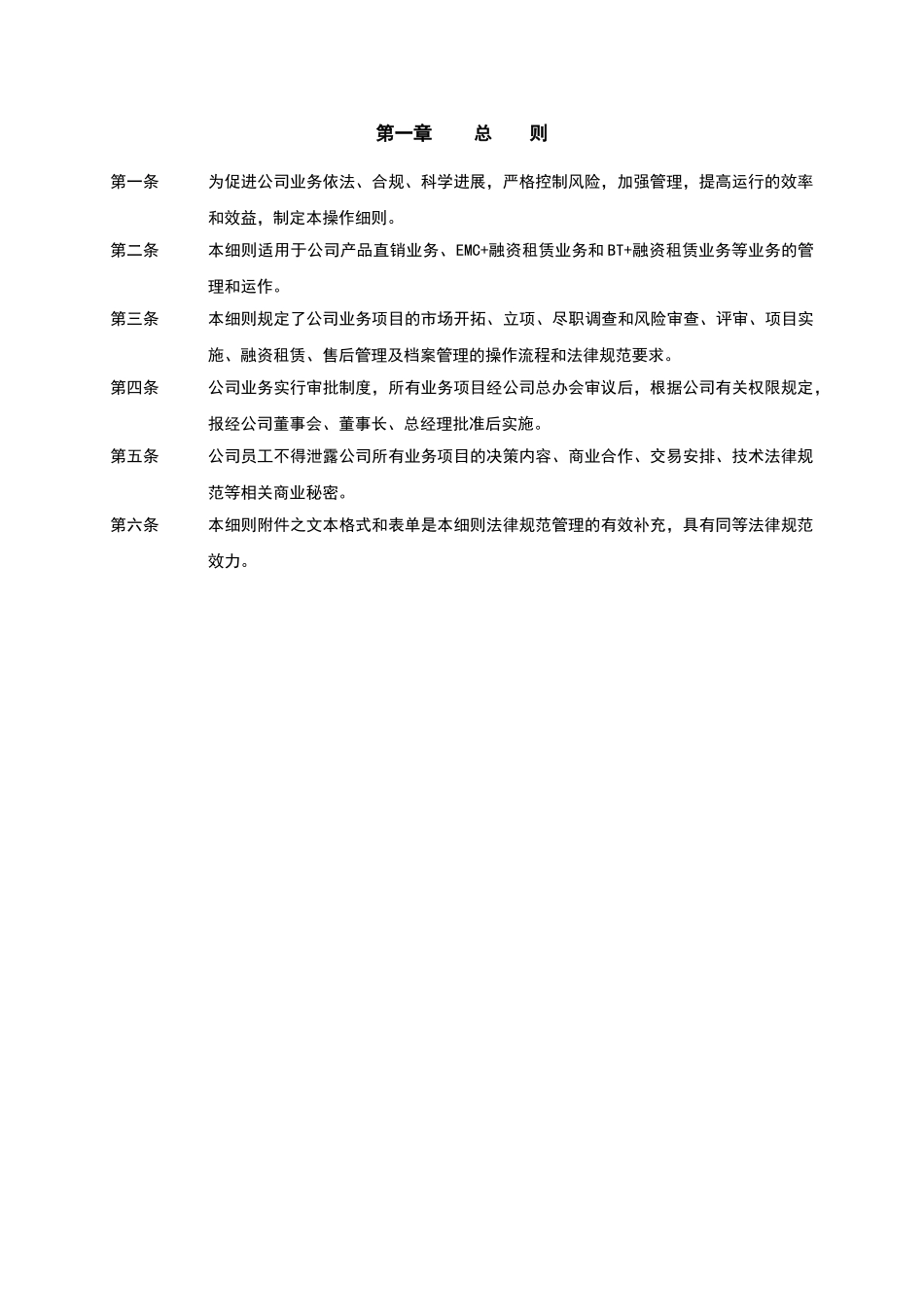 第一章　　总　　则

第一条　　为促进公司业务依法、合规、科学进展，严格控制风险，加强管理，提高运行的效率和效益，制定本操作细则。

第二条　　本细则适用于公司产品直销业务、EMC+融资租赁业务和BT+融资租赁业务等业务的管理和运作。

第三条　　本细则规定了公司业务项目的市场开拓、立项、尽职调查和风险审查、评审、项目实施、融资租赁、售后管理及档案管理的操作流程和法律规范要求。

第四条　　公司业务实行审批制度，所有业务项目经公司总办会审议后，根据公司有关权限规定，报经公司董事会、董事长、总经理批准后实施。

第五条　　公司员工不得泄露公司所有业务项目的决策内容、商业合作、交易安排、技术法律规范等相关商业秘密。

第六条　　本细则附件之文本格式和表单是本细则法律规范管理的有效补充，具有同等法律规范效力。